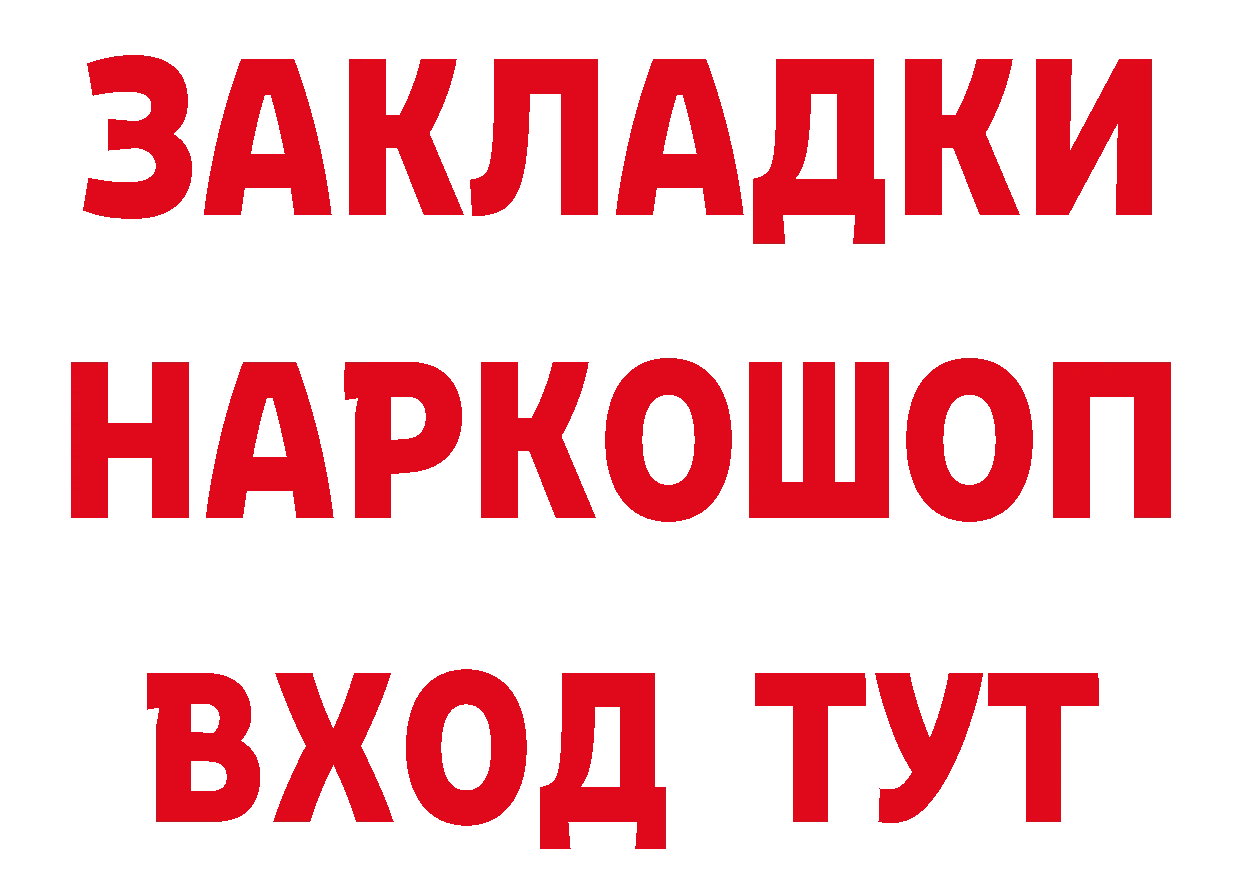 ЗАКЛАДКИ
НАРКОШОП
ВХОД ТУТ